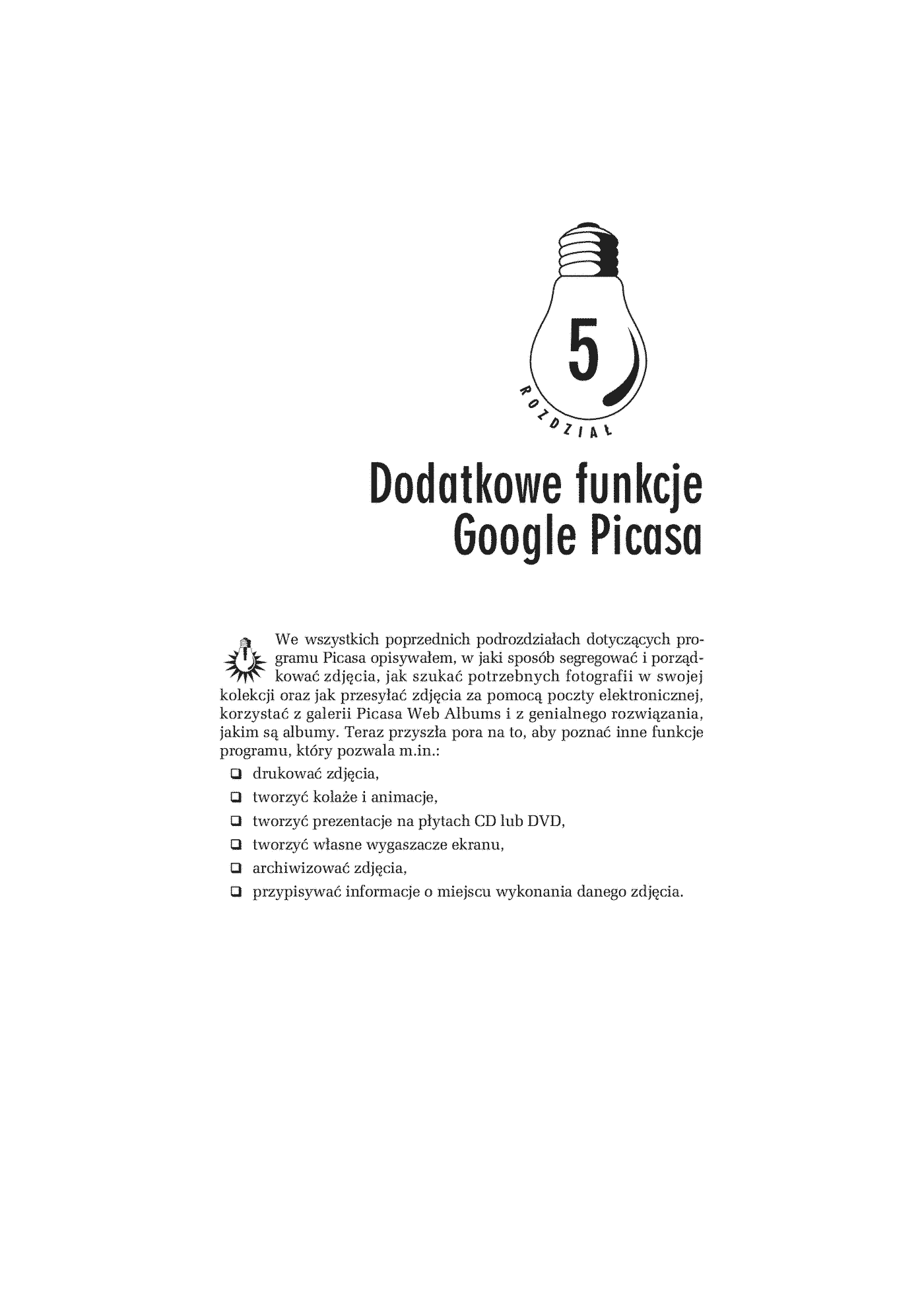 5

ROZDZIAŁ

Dodatkowe funkcje Google Picasa

We wszystkich poprzednich podrozdziałach dotyczących programu Picasa opisywałem, w jaki sposób segregować i porządkować zdjęcia, jak szukać potrzebnych fotografii w swojej kolekcji oraz jak przesyłać zdjęcia za pomocą poczty elektronicznej, korzystać z galerii Picasa Web Albums i z genialnego rozwiązania, jakim są albumy. Teraz przyszła pora na to, aby poznać inne funkcje programu, który pozwala m.in.:

❑ drukować zdjęcia,
❑ tworzyć kolaże i animacje,
❑ tworzyć prezentacje na płytach CD lub DVD,
❑ tworzyć własne wygaszacze ekranu,
❑ archiwizować zdjęcia,
❑ przypisywać informacje o miejscu wykonania danego zdjęcia.